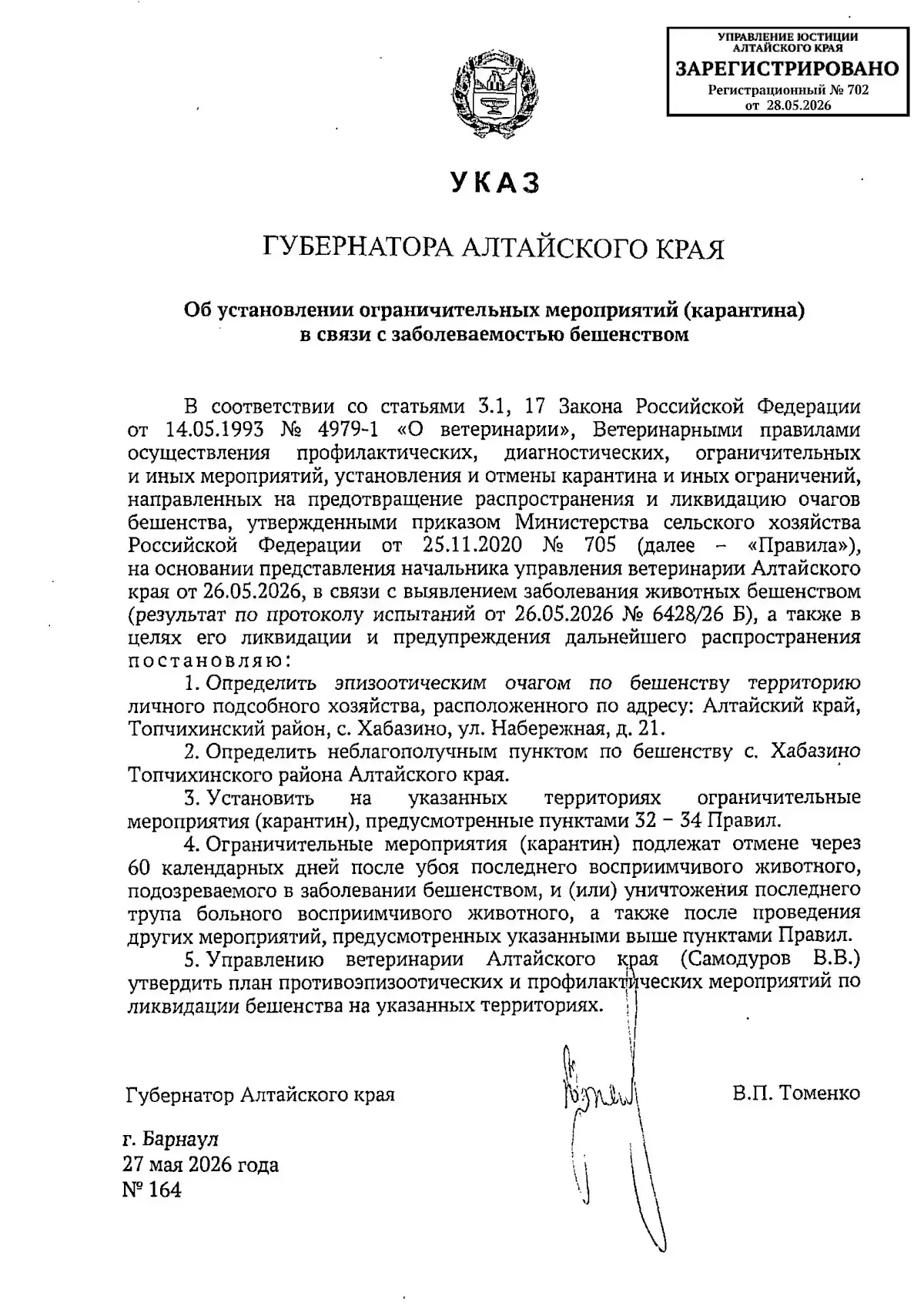 УПРАВЛЕНИЕ ЮСТИЦИИ
АЛТАЙСКОГО КРАЯ
ЗАРЕГИСТРИРОВАНО
Регистрационный № 702
от 28.05.2026

УКАЗ

ГУБЕРНАТОРА АЛТАЙСКОГО КРАЯ

Об установлении ограничительных мероприятий (карантина)
в связи с заболеваемостью бешенством

В соответствии со статьями 3.1, 17 Закона Российской Федерации от 14.05.1993 № 4979-1 «О ветеринарии», Ветеринарными правилами осуществления профилактических, диагностических, ограничительных и иных мероприятий, установления и отмены карантина и иных ограничений, направленных на предотвращение распространения и ликвидацию очагов бешенства, утвержденными приказом Министерства сельского хозяйства Российской Федерации от 25.11.2020 № 705 (далее – «Правила»), на основании представления начальника управления ветеринарии Алтайского края от 26.05.2026, в связи с выявлением заболевания животных бешенством (результат по протоколу испытаний от 26.05.2026 № 6428/26 Б), а также в целях его ликвидации и предупреждения дальнейшего распространения постановляю:

1. Определить эпизоотическим очагом по бешенству территорию личного подсобного хозяйства, расположенного по адресу: Алтайский край, Топчихинский район, с. Хабазино, ул. Набережная, д. 21.

2. Определить неблагополучным пунктом по бешенству с. Хабазино Топчихинского района Алтайского края.

3. Установить на указанных территориях ограничительные мероприятия (карантин), предусмотренные пунктами 32 – 34 Правил.

4. Ограничительные мероприятия (карантин) подлежат отмене через 60 календарных дней после убоя последнего восприимчивого животного, подозреваемого в заболевании бешенством, и (или) уничтожения последнего трупа больного восприимчивого животного, а также после проведения других мероприятий, предусмотренных указанными выше пунктами Правил.

5. Управлению ветеринарии Алтайского края (Самодуров В.В.) утвердить план противоэпизоотических и профилактических мероприятий по ликвидации бешенства на указанных территориях.

Губернатор Алтайского края
В.П. Томенко

г. Барнаул
27 мая 2026 года
№ 164